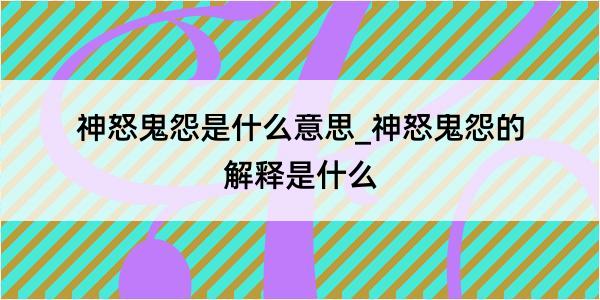 神怒鬼怨是什么意思_神怒鬼怨的解释是什么